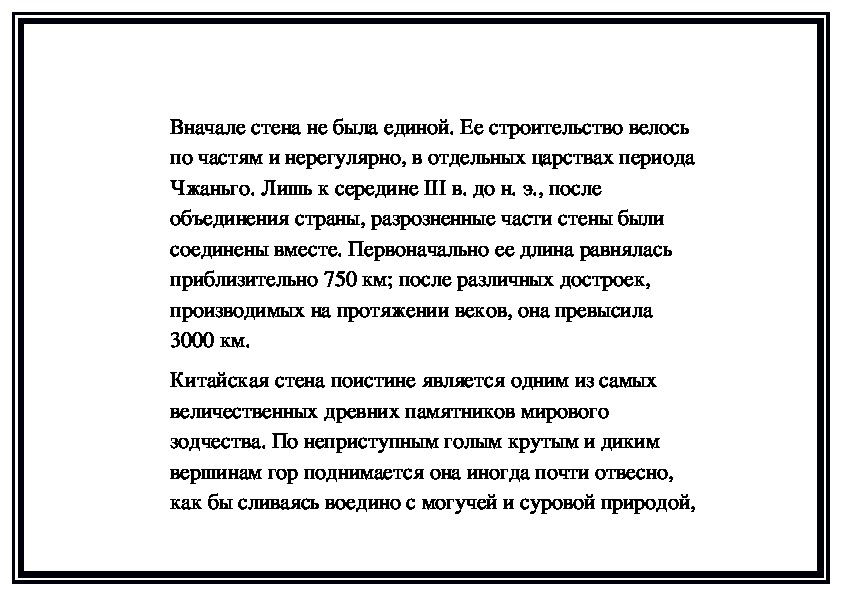 Вначале стена не была единой. Ее строительство велось по частям и нерегулярно, в отдельных царствах периода Чжаньго. Лишь к середине III в. до н. э., после объединения страны, разрозненные части стены были соединены вместе. Первоначально ее длина равнялась приблизительно 750 км; после различных достроек, производимых на протяжении веков, она превысила 3000 км.

Китайская стена поистине является одним из самых величественных древних памятников мирового зодчества. По неприступным голым крутым и диким вершинам гор поднимается она иногда почти отвесно, как бы сливаясь воедино с могучей и суровой природой,